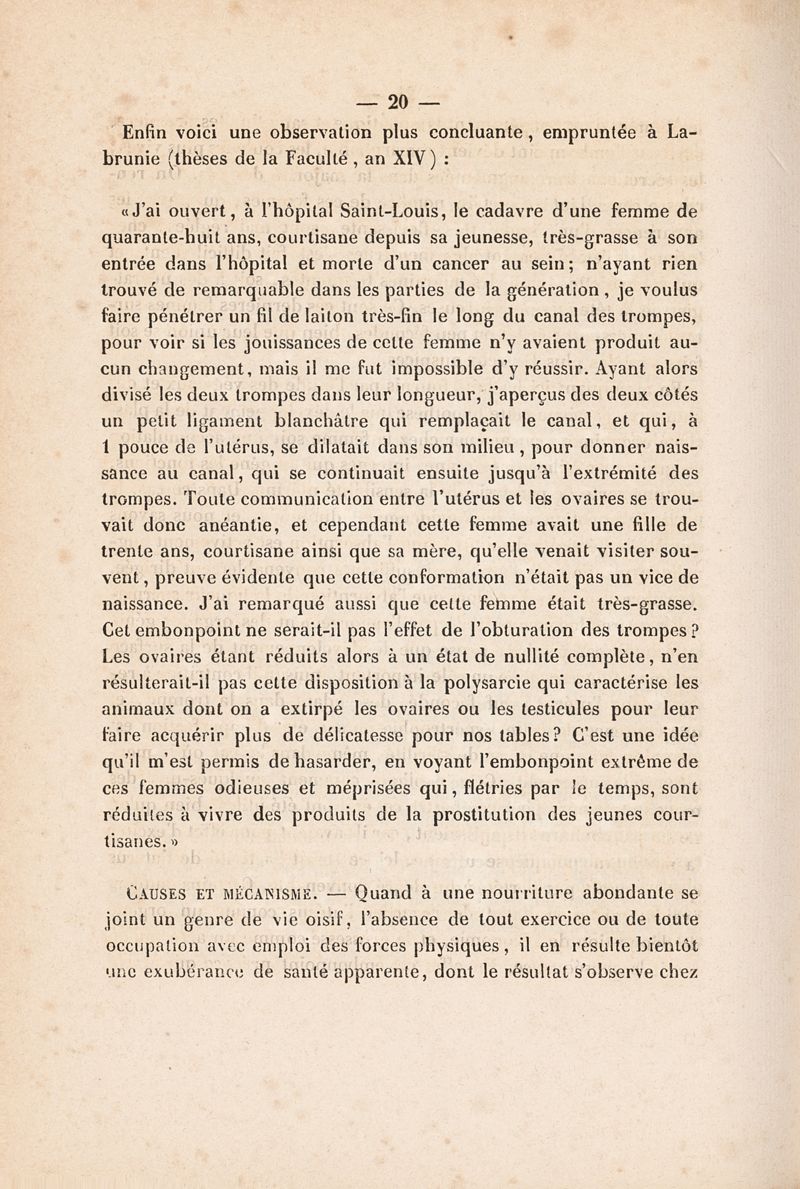 — 20 —

Enfin voici une observation plus concluante, empruntée à Labrunie (thèses de la Faculté, an XIV) :

«J'ai ouvert, à l'hôpital Saint-Louis, le cadavre d'une femme de quarante-huit ans, courtisane depuis sa jeunesse, très-grasse à son entrée dans l'hôpital et morte d'un cancer au sein; n'ayant rien trouvé de remarquable dans les parties de la génération, je voulus faire pénétrer un fil de laiton très-fin le long du canal des trompes, pour voir si les jouissances de cette femme n'y avaient produit aucun changement, mais il me fut impossible d'y réussir. Ayant alors divisé les deux trompes dans leur longueur, j'aperçus des deux côtés un petit ligament blanchâtre qui remplaçait le canal, et qui, à 1 pouce de l'utérus, se dilatait dans son milieu, pour donner naissance au canal, qui se continuait ensuite jusqu'à l'extrémité des trompes. Toute communication entre l'utérus et les ovaires se trouvait donc anéantie, et cependant cette femme avait une fille de trente ans, courtisane ainsi que sa mère, qu'elle venait visiter souvent, preuve évidente que cette conformation n'était pas un vice de naissance. J'ai remarqué aussi que cette femme était très-grasse. Cet embonpoint ne serait-il pas l'effet de l'obturation des trompes? Les ovaires étant réduits alors à un état de nullité complète, n'en résulterait-il pas cette disposition à la polysarcie qui caractérise les animaux dont on a extirpé les ovaires ou les testicules pour leur faire acquérir plus de délicatesse pour nos tables? C'est une idée qu'il m'est permis de hasarder, en voyant l'embonpoint extrême de ces femmes odieuses et méprisées qui, flétries par le temps, sont réduites à vivre des produits de la prostitution des jeunes courtisanes.»

Causes et mécanisme. — Quand à une nourriture abondante se joint un genre de vie oisif, l'absence de tout exercice ou de toute occupation avec emploi des forces physiques, il en résulte bientôt une exubérance de santé apparente, dont le résultat s'observe chez